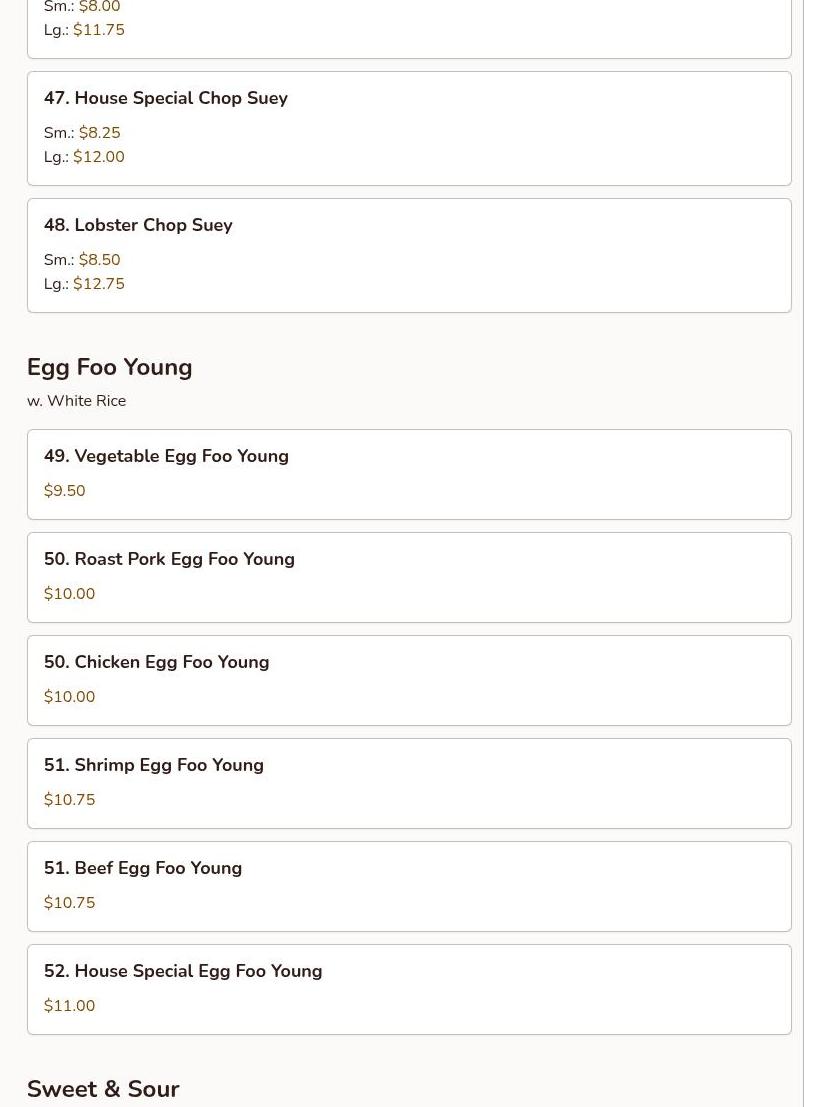 Sm.: $8.00
Lg.: $11.75

47. House Special Chop Suey

Sm.: $8.25
Lg.: $12.00

48. Lobster Chop Suey

Sm.: $8.50
Lg.: $12.75

Egg Foo Young

w. White Rice

49. Vegetable Egg Foo Young

$9.50

50. Roast Pork Egg Foo Young

$10.00

50. Chicken Egg Foo Young

$10.00

51. Shrimp Egg Foo Young

$10.75

51. Beef Egg Foo Young

$10.75

52. House Special Egg Foo Young

$11.00

Sweet & Sour